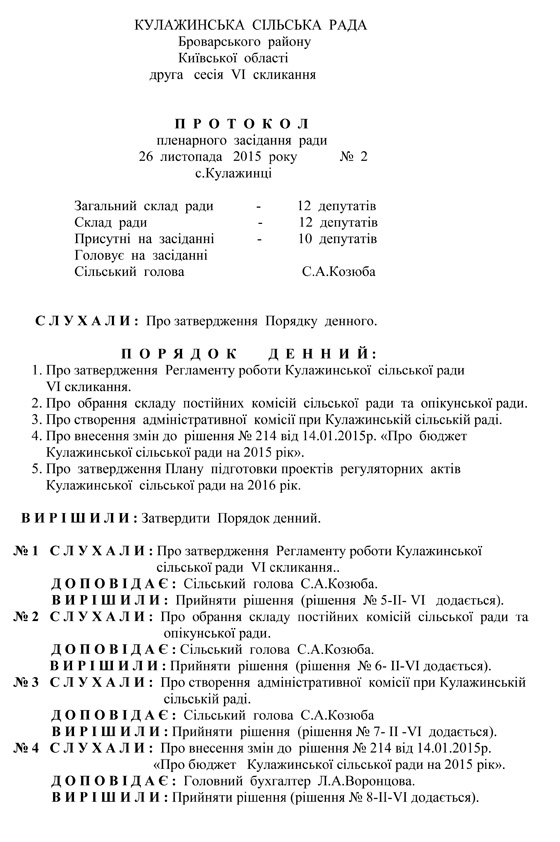 КУЛАЖИНСЬКА СІЛЬСЬКА РАДА
Броварського району
Київської області
друга сесія VI скликання

П Р О Т О К О Л
пленарного засідання ради
26 листопада 2015 року № 2
с.Кулажинці

Загальний склад ради - 12 депутатів
Склад ради - 12 депутатів
Присутні на засіданні - 10 депутатів
Головує на засіданні
Сільський голова С.А.Козюба

С Л У Х А Л И : Про затвердження Порядку денного.

П О Р Я Д О К Д Е Н Н И Й :
1. Про затвердження Регламенту роботи Кулажинської сільської ради VI скликання.
2. Про обрання складу постійних комісій сільської ради та опікунської ради.
3. Про створення адміністративної комісії при Кулажинській сільській раді.
4. Про внесення змін до рішення № 214 від 14.01.2015р. «Про бюджет Кулажинської сільської ради на 2015 рік».
5. Про затвердження Плану підготовки проектів регуляторних актів Кулажинської сільської ради на 2016 рік.

В И Р І Ш И Л И : Затвердити Порядок денний.

№ 1 С Л У Х А Л И : Про затвердження Регламенту роботи Кулажинської сільської ради VI скликання..
Д О П О В І Д А Є : Сільський голова С.А.Козюба.
В И Р І Ш И Л И : Прийняти рішення (рішення № 5-II- VI додається).
№ 2 С Л У Х А Л И : Про обрання складу постійних комісій сільської ради та опікунської ради.
Д О П О В І Д А Є : Сільський голова С.А.Козюба.
В И Р І Ш И Л И : Прийняти рішення (рішення № 6- II-VI додається).
№ 3 С Л У Х А Л И : Про створення адміністративної комісії при Кулажинській сільській раді.
Д О П О В І Д А Є : Сільський голова С.А.Козюба
В И Р І Ш И Л И : Прийняти рішення (рішення № 7- II -VI додається).
№ 4 С Л У Х А Л И : Про внесення змін до рішення № 214 від 14.01.2015р. «Про бюджет Кулажинської сільської ради на 2015 рік».
Д О П О В І Д А Є : Головний бухгалтер Л.А.Воронцова.
В И Р І Ш И Л И : Прийняти рішення (рішення № 8-II-VI додається).